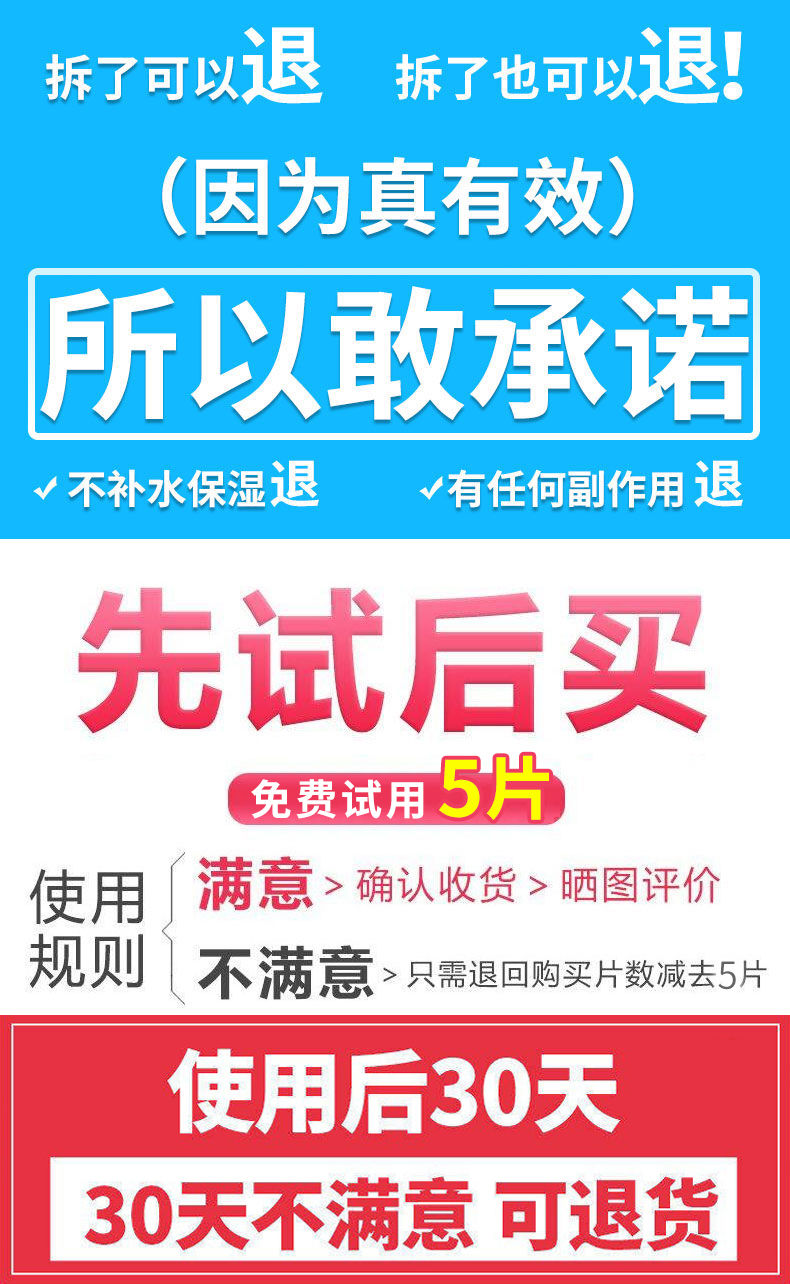 拆了可以退 拆了也可以退!

(因为真有效)

所以敢承诺

✓不补水保湿退 ✓有任何副作用 退

先试后买

免费试用5片

使用规则

满意 > 确认收货 > 晒图评价

不满意 > 只需退回购买片数减去5片

使用后30天

30天不满意 可退货